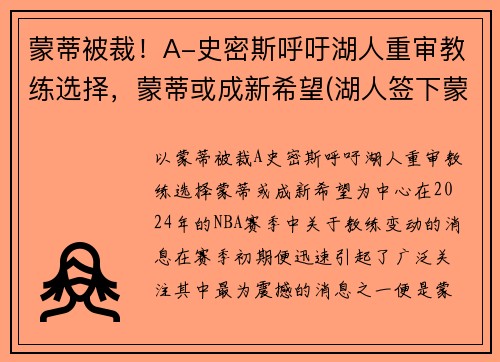 蒙蒂被裁！A-史密斯呼吁湖人重审教练选择，蒙蒂或成新希望(湖人签下蒙

以蒙蒂被裁A史密斯呼吁湖人重审教练选择蒙蒂或成新希望为中心在2024年的NBA赛季中关于教练变动的消息在赛季初期便迅速引起了广泛关注其中最为震撼的消息之一便是蒙